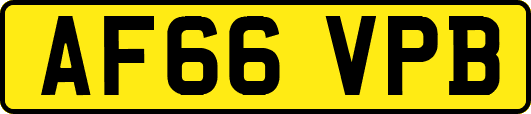 AF66 VPB